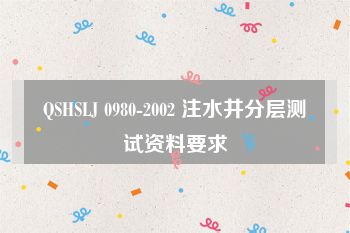 QSHSLJ 0980-2002 注水井分层测试资料要求